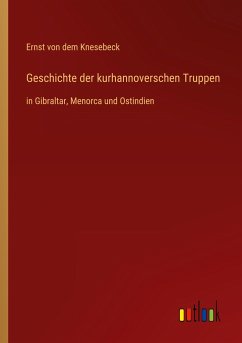 Ernst von dem Knesebeck

Geschichte der kurhannoverschen Truppen

in Gibraltar, Menorca und Ostindien

outlook